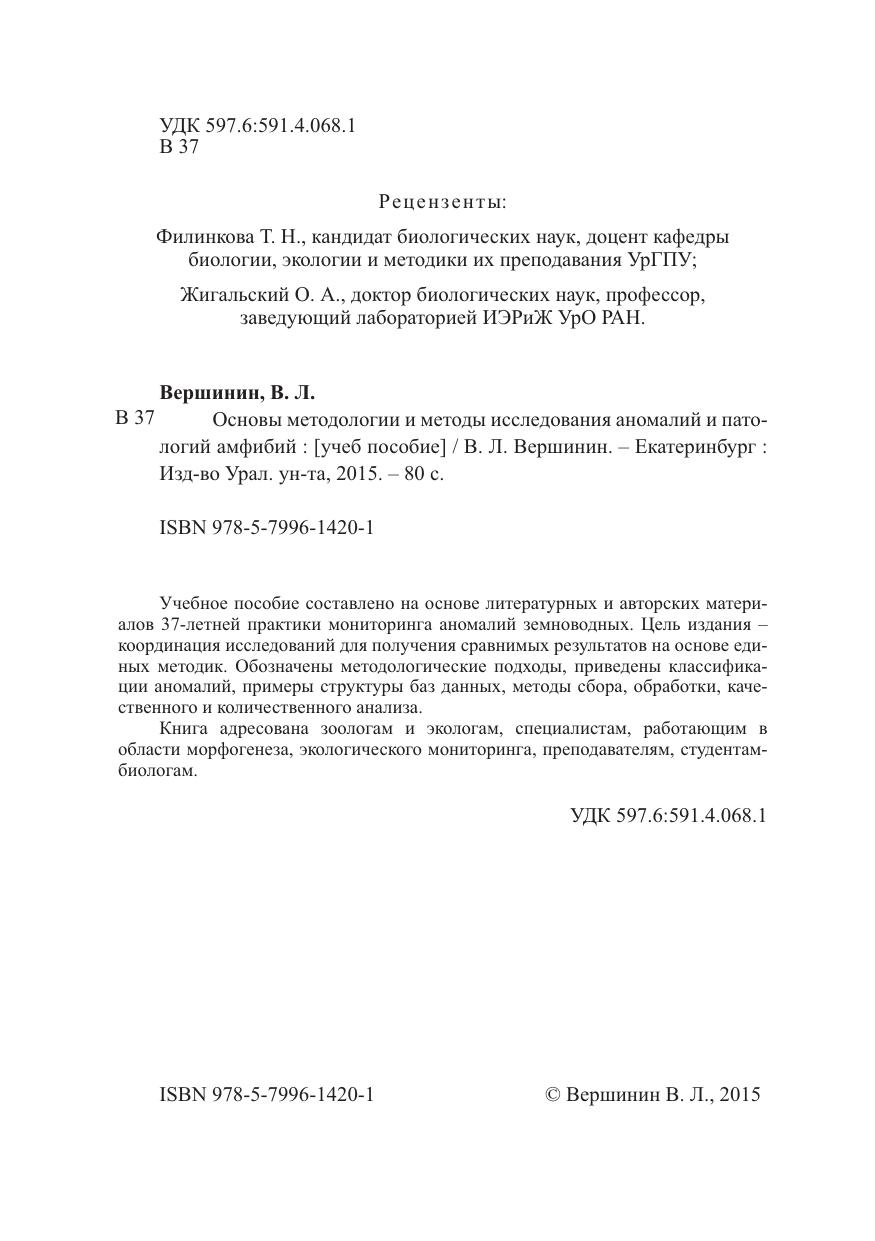 УДК 597.6:591.4.068.1
В 37

Рецензенты:

Филинкова Т. Н., кандидат биологических наук, доцент кафедры биологии, экологии и методики их преподавания УрГПУ;

Жигальский О. А., доктор биологических наук, профессор, заведующий лабораторией ИЭРиЖ УрО РАН.

Вершинин, В. Л.

В 37 Основы методологии и методы исследования аномалий и патологий амфибий : [учеб пособие] / В. Л. Вершинин. – Екатеринбург : Изд-во Урал. ун-та, 2015. – 80 с.

ISBN 978-5-7996-1420-1

Учебное пособие составлено на основе литературных и авторских материалов 37-летней практики мониторинга аномалий земноводных. Цель издания – координация исследований для получения сравнимых результатов на основе единых методик. Обозначены методологические подходы, приведены классификации аномалий, примеры структуры баз данных, методы сбора, обработки, качественного и количественного анализа.

Книга адресована зоологам и экологам, специалистам, работающим в области морфогенеза, экологического мониторинга, преподавателям, студентам-биологам.

УДК 597.6:591.4.068.1

ISBN 978-5-7996-1420-1

© Вершинин В. Л., 2015